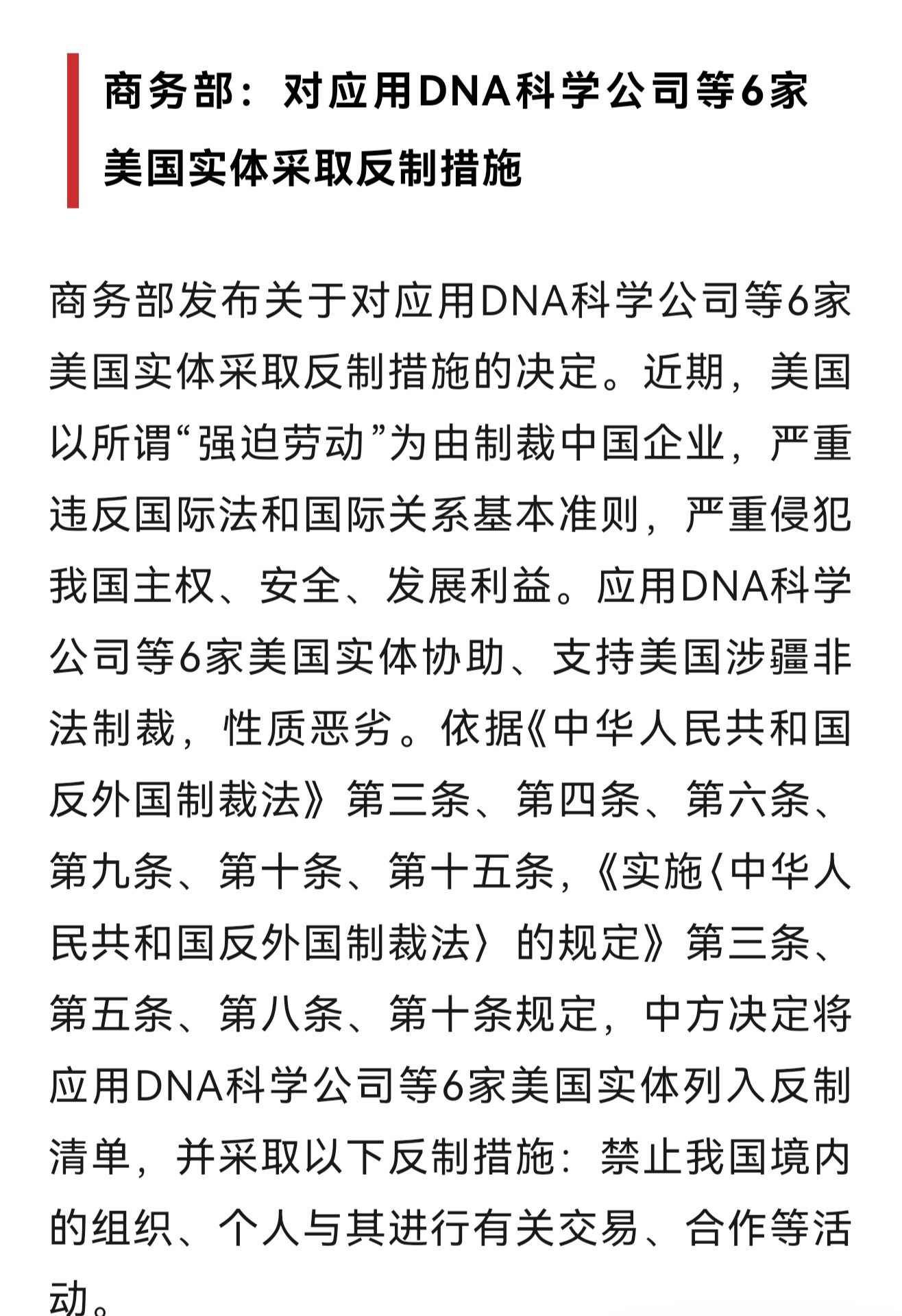 商务部：对应用DNA科学公司等6家美国实体采取反制措施

商务部发布关于对应用DNA科学公司等6家美国实体采取反制措施的决定。近期，美国以所谓“强迫劳动”为由制裁中国企业，严重违反国际法和国际关系基本准则，严重侵犯我国主权、安全、发展利益。应用DNA科学公司等6家美国实体协助、支持美国涉疆非法制裁，性质恶劣。依据《中华人民共和国反外国制裁法》第三条、第四条、第六条、第九条、第十条、第十五条，《实施〈中华人民共和国反外国制裁法〉的规定》第三条、第五条、第八条、第十条规定，中方决定将应用DNA科学公司等6家美国实体列入反制清单，并采取以下反制措施：禁止我国境内的组织、个人与其进行有关交易、合作等活动。